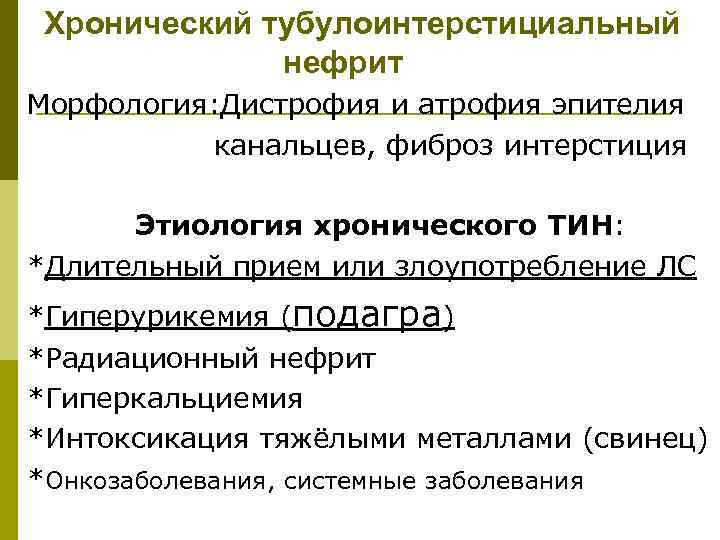 Хронический тубулоинтерстициальный нефрит

Морфология:Дистрофия и атрофия эпителия канальцев, фиброз интерстиция

Этиология хронического ТИН:

*Длительный прием или злоупотребление ЛС

*Гиперурикемия (подагра)

*Радиационный нефрит

*Гиперкальциемия

*Интоксикация тяжёлыми металлами (свинец)

*Онкозаболевания, системные заболевания